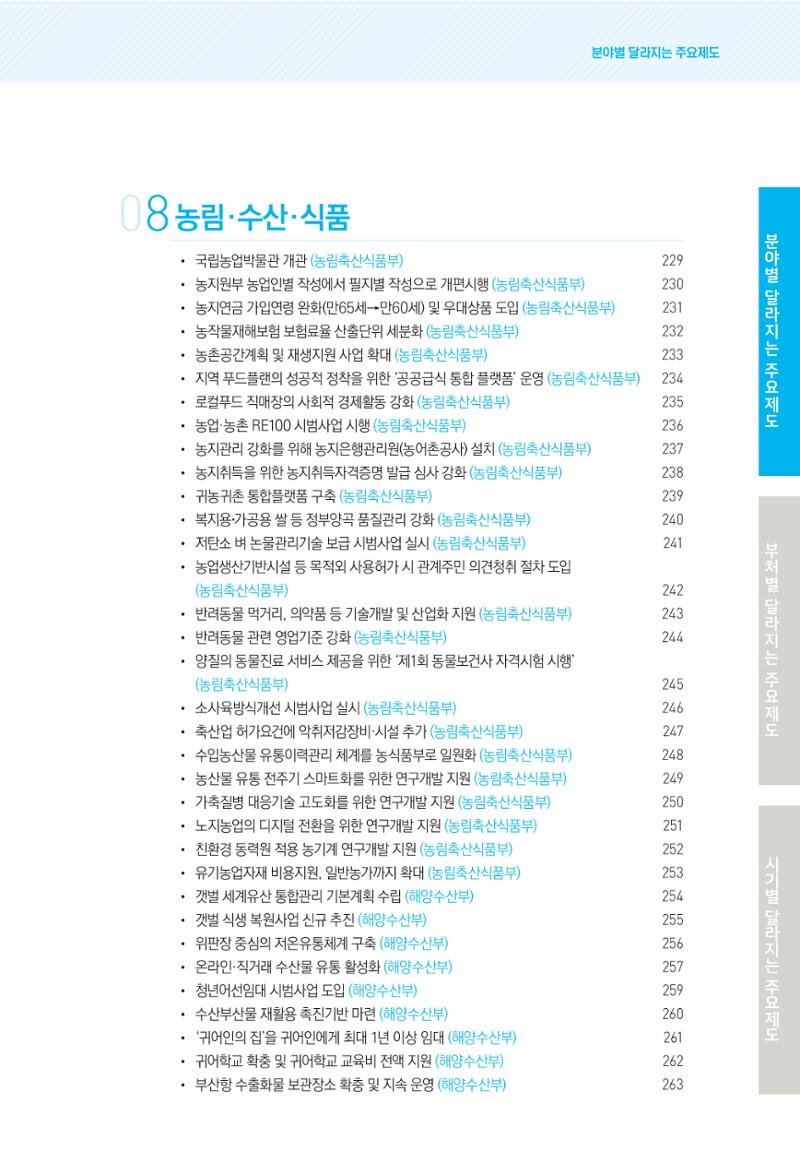 분야별 달라지는 주요제도

08 농림·수산·식품

• 국립농업박물관 개관 (농림축산식품부) 229
• 농지원부 농업인별 작성에서 필지별 작성으로 개편시행 (농림축산식품부) 230
• 농지연금 가입연령 완화(만65세→만60세) 및 우대상품 도입 (농림축산식품부) 231
• 농작물재해보험 보험료율 산출단위 세분화 (농림축산식품부) 232
• 농촌공간계획 및 재생지원 사업 확대 (농림축산식품부) 233
• 지역 푸드플랜의 성공적 정착을 위한 '공공급식 통합 플랫폼' 운영 (농림축산식품부) 234
• 로컬푸드 직매장의 사회적 경제활동 강화 (농림축산식품부) 235
• 농업·농촌 RE100 시범사업 시행 (농림축산식품부) 236
• 농지관리 강화를 위해 농지은행관리원(농어촌공사) 설치 (농림축산식품부) 237
• 농지취득을 위한 농지취득자격증명 발급 심사 강화 (농림축산식품부) 238
• 귀농귀촌 통합플랫폼 구축 (농림축산식품부) 239
• 복지용·가공용 쌀 등 정부양곡 품질관리 강화 (농림축산식품부) 240
• 저탄소 벼 논물관리기술 보급 시범사업 실시 (농림축산식품부) 241
• 농업생산기반시설 등 목적외 사용허가 시 관계주민 의견청취 절차 도입 (농림축산식품부) 242
• 반려동물 먹거리, 의약품 등 기술개발 및 산업화 지원 (농림축산식품부) 243
• 반려동물 관련 영업기준 강화 (농림축산식품부) 244
• 양질의 동물진료 서비스 제공을 위한 '제1회 동물보건사 자격시험 시행' (농림축산식품부) 245
• 소사육방식개선 시범사업 실시 (농림축산식품부) 246
• 축산업 허가요건에 악취저감장비·시설 추가 (농림축산식품부) 247
• 수입농산물 유통이력관리 체계를 농식품부로 일원화 (농림축산식품부) 248
• 농산물 유통 전주기 스마트화를 위한 연구개발 지원 (농림축산식품부) 249
• 가축질병 대응기술 고도화를 위한 연구개발 지원 (농림축산식품부) 250
• 노지농업의 디지털 전환을 위한 연구개발 지원 (농림축산식품부) 251
• 친환경 동력원 적용 농기계 연구개발 지원 (농림축산식품부) 252
• 유기농업자재 비용지원, 일반농가까지 확대 (농림축산식품부) 253
• 갯벌 세계유산 통합관리 기본계획 수립 (해양수산부) 254
• 갯벌 식생 복원사업 신규 추진 (해양수산부) 255
• 위판장 중심의 저온유통체계 구축 (해양수산부) 256
• 온라인·직거래 수산물 유통 활성화 (해양수산부) 257
• 청년어선임대 시범사업 도입 (해양수산부) 259
• 수산부산물 재활용 촉진기반 마련 (해양수산부) 260
• '귀어인의 집'을 귀어인에게 최대 1년 이상 임대 (해양수산부) 261
• 귀어학교 확충 및 귀어학교 교육비 전액 지원 (해양수산부) 262
• 부산항 수출화물 보관장소 확충 및 지속 운영 (해양수산부) 263

분야별 달라지는 주요제도

부처별 달라지는 주요제도

시기별 달라지는 주요제도